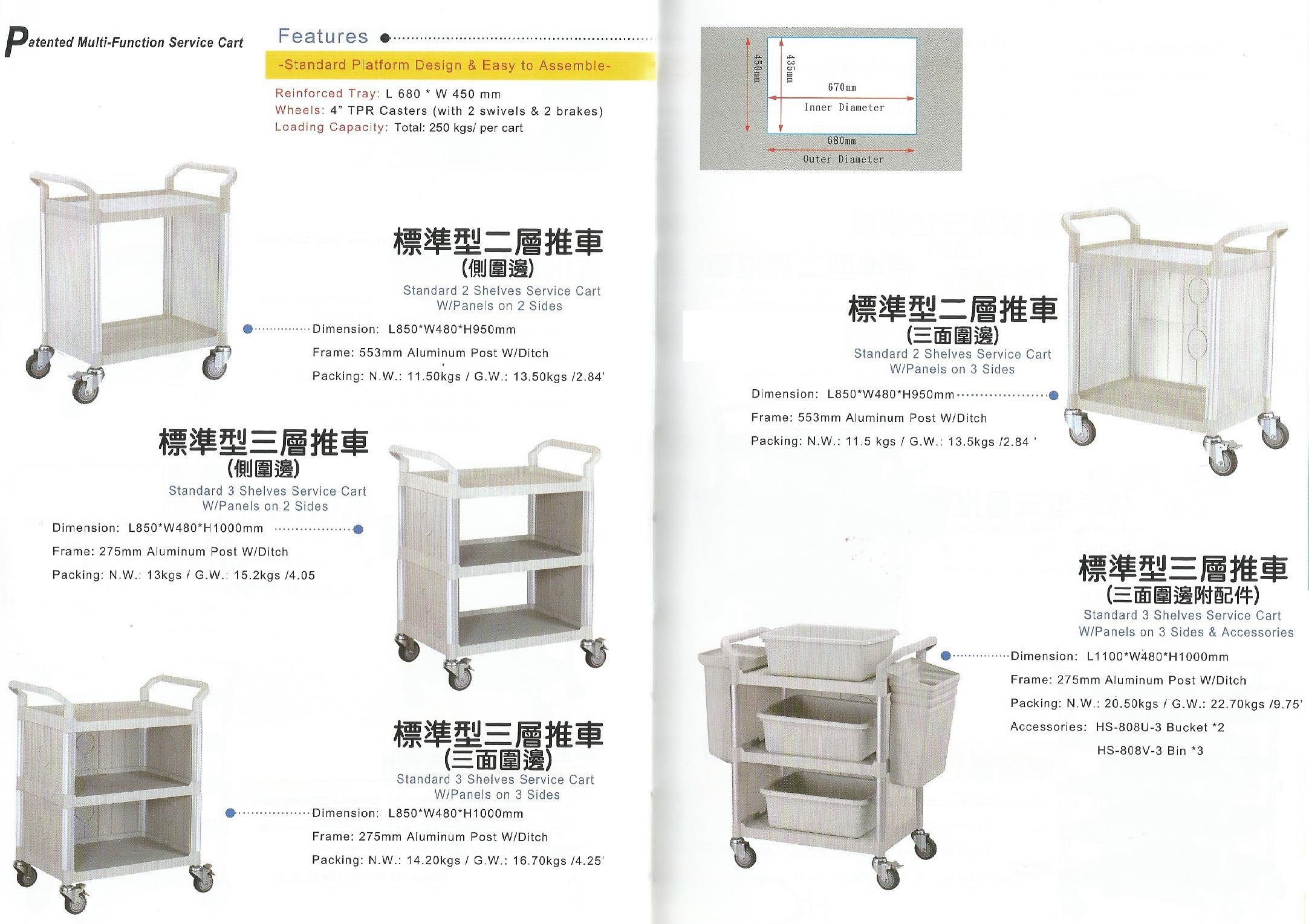 Patented Multi-Function Service Cart

Features

-Standard Platform Design & Easy to Assemble-

Reinforced Tray: L 680 * W 450 mm
Wheels: 4" TPR Casters (with 2 swivels & 2 brakes)
Loading Capacity: Total: 250 kgs/ per cart

標準型二層推車
(側圍邊)
Standard 2 Shelves Service Cart
W/Panels on 2 Sides

Dimension: L850*W480*H950mm
Frame: 553mm Aluminum Post W/Ditch
Packing: N.W.: 11.50kgs / G.W.: 13.50kgs /2.84'

標準型三層推車
(側圍邊)
Standard 3 Shelves Service Cart
W/Panels on 2 Sides

Dimension: L850*W480*H1000mm
Frame: 275mm Aluminum Post W/Ditch
Packing: N.W.: 13kgs / G.W.: 15.2kgs /4.05

標準型三層推車
(三面圍邊)
Standard 3 Shelves Service Cart
W/Panels on 3 Sides

Dimension: L850*W480*H1000mm
Frame: 275mm Aluminum Post W/Ditch
Packing: N.W.: 14.20kgs / G.W.: 16.70kgs /4.25'

450mm
435mm
670mm
Inner Diameter
680mm
Outer Diameter

標準型二層推車
(三面圍邊)
Standard 2 Shelves Service Cart
W/Panels on 3 Sides

Dimension: L850*W480*H950mm
Frame: 553mm Aluminum Post W/Ditch
Packing: N.W.: 11.5 kgs / G.W.: 13.5kgs /2.84 '

標準型三層推車
(三面圍邊附配件)
Standard 3 Shelves Service Cart
W/Panels on 3 Sides & Accessories

Dimension: L1100*W480*H1000mm
Frame: 275mm Aluminum Post W/Ditch
Packing: N.W.: 20.50kgs / G.W.: 22.70kgs /9.75'
Accessories: HS-808U-3 Bucket *2
HS-808V-3 Bin *3